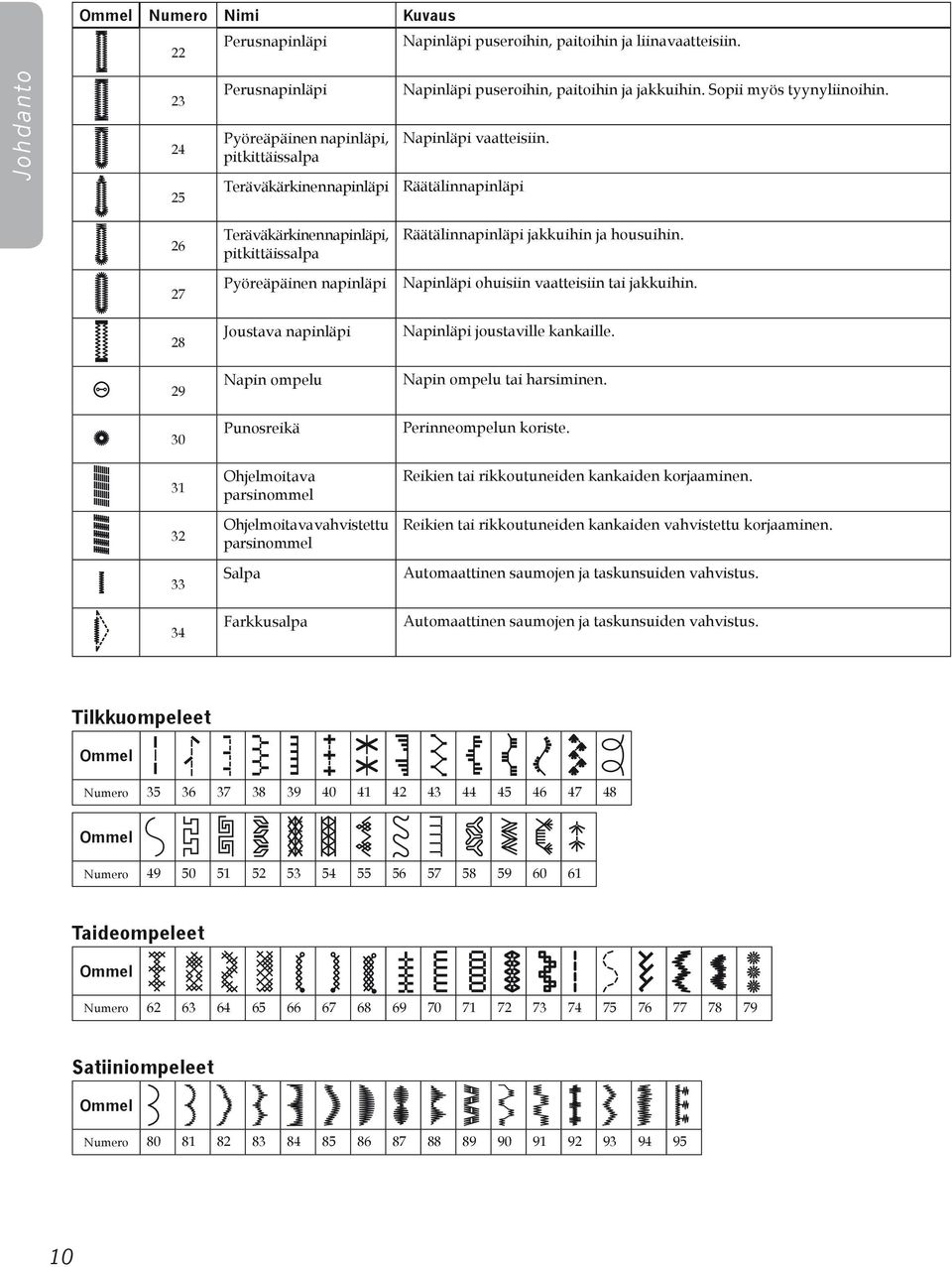 Johdanto

| Ommel | Numero | Nimi | Kuvaus |
|---|---|---|---|
| | 22 | Perusnapinläpi | Napinläpi puseroihin, paitoihin ja liinavaatteisiin. |
| | 23 | Perusnapinläpi | Napinläpi puseroihin, paitoihin ja jakkuihin. Sopii myös tyynyliinoihin. |
| | 24 | Pyöreäpäinen napinläpi, pitkittäissalpa | Napinläpi vaatteisiin. |
| | 25 | Teräväkärkinennapinläpi | Räätälinnapinläpi |
| | 26 | Teräväkärkinennapinläpi, pitkittäissalpa | Räätälinnapinläpi jakkuihin ja housuihin. |
| | 27 | Pyöreäpäinen napinläpi | Napinläpi ohuisiin vaatteisiin tai jakkuihin. |
| | 28 | Joustava napinläpi | Napinläpi joustaville kankaille. |
| | 29 | Napin ompelu | Napin ompelu tai harsiminen. |
| | 30 | Punosreikä | Perinneompelun koriste. |
| | 31 | Ohjelmoitava parsinommel | Reikien tai rikkoutuneiden kankaiden korjaaminen. |
| | 32 | Ohjelmoitavavahvistettu parsinommel | Reikien tai rikkoutuneiden kankaiden vahvistettu korjaaminen. |
| | 33 | Salpa | Automaattinen saumojen ja taskunsuiden vahvistus. |
| | 34 | Farkkusalpa | Automaattinen saumojen ja taskunsuiden vahvistus. |

Tilkkuompeleet

| Ommel | | | | | | | | | | | | | | |
|---|---|---|---|---|---|---|---|---|---|---|---|---|---|---|
| Numero | 35 | 36 | 37 | 38 | 39 | 40 | 41 | 42 | 43 | 44 | 45 | 46 | 47 | 48 |

| Ommel | | | | | | | | | | | | | |
|---|---|---|---|---|---|---|---|---|---|---|---|---|---|
| Numero | 49 | 50 | 51 | 52 | 53 | 54 | 55 | 56 | 57 | 58 | 59 | 60 | 61 |

Taideompeleet

| Ommel | | | | | | | | | | | | | | | | | | |
|---|---|---|---|---|---|---|---|---|---|---|---|---|---|---|---|---|---|---|
| Numero | 62 | 63 | 64 | 65 | 66 | 67 | 68 | 69 | 70 | 71 | 72 | 73 | 74 | 75 | 76 | 77 | 78 | 79 |

Satiiniompeleet

| Ommel | | | | | | | | | | | | | | | | |
|---|---|---|---|---|---|---|---|---|---|---|---|---|---|---|---|---|
| Numero | 80 | 81 | 82 | 83 | 84 | 85 | 86 | 87 | 88 | 89 | 90 | 91 | 92 | 93 | 94 | 95 |

10